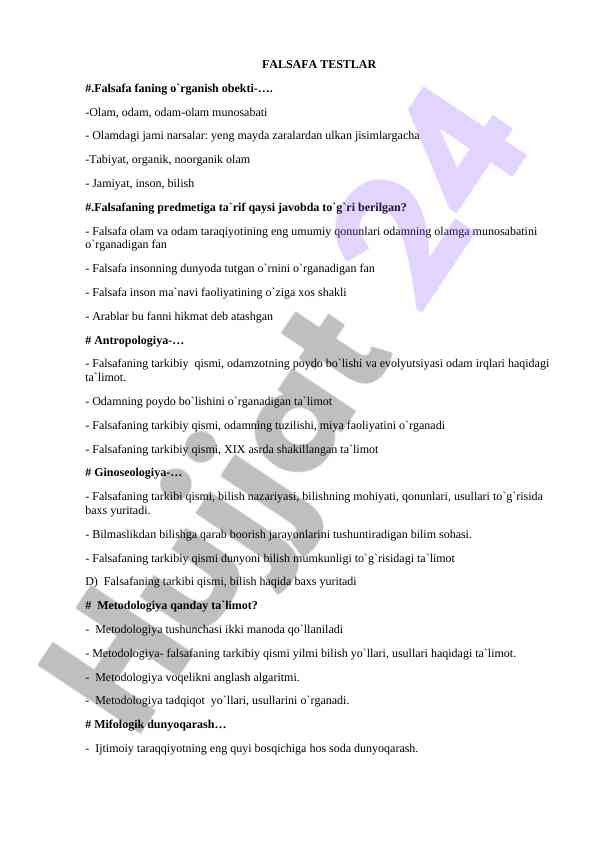 FALSAFA TESTLAR

#.Falsafa faning o`rganish obekti-….

-Olam, odam, odam-olam munosabati

- Olamdagi jami narsalar: yeng mayda zaralardan ulkan jisimlargacha

-Tabiyat, organik, noorganik olam

- Jamiyat, inson, bilish

#.Falsafaning predmetiga ta`rif qaysi javobda to`g`ri berilgan?

- Falsafa olam va odam taraqiyotining eng umumiy qonunlari odamning olamga munosabatini o`rganadigan fan

- Falsafa insonning dunyoda tutgan o`rnini o`rganadigan fan

- Falsafa inson ma`navi faoliyatining o`ziga xos shakli

- Arablar bu fanni hikmat deb atashgan

# Antropologiya-…

- Falsafaning tarkibiy qismi, odamzotning poydo bo`lishi va evolyutsiyasi odam irqlari haqidagi ta`limot.

- Odamning poydo bo`lishini o`rganadigan ta`limot

- Falsafaning tarkibiy qismi, odamning tuzilishi, miya faoliyatini o`rganadi

- Falsafaning tarkibiy qismi, XIX asrda shakillangan ta`limot

# Ginoseologiya-…

- Falsafaning tarkibi qismi, bilish nazariyasi, bilishning mohiyati, qonunlari, usullari to`g`risida baxs yuritadi.

- Bilmaslikdan bilishga qarab boorish jarayonlarini tushuntiradigan bilim sohasi.

- Falsafaning tarkibiy qismi dunyoni bilish mumkunligi to`g`risidagi ta`limot

D) Falsafaning tarkibi qismi, bilish haqida baxs yuritadi

# Metodologiya qanday ta`limot?

- Metodologiya tushunchasi ikki manoda qo`llaniladi

- Metodologiya- falsafaning tarkibiy qismi yilmi bilish yo`llari, usullari haqidagi ta`limot.

- Metodologiya voqelikni anglash algaritmi.

- Metodologiya tadqiqot yo`llari, usullarini o`rganadi.

# Mifologik dunyoqarash…

- Ijtimoiy taraqqiyotning eng quyi bosqichiga hos soda dunyoqarash.

Hujjat 24